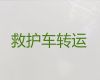 救护车转运